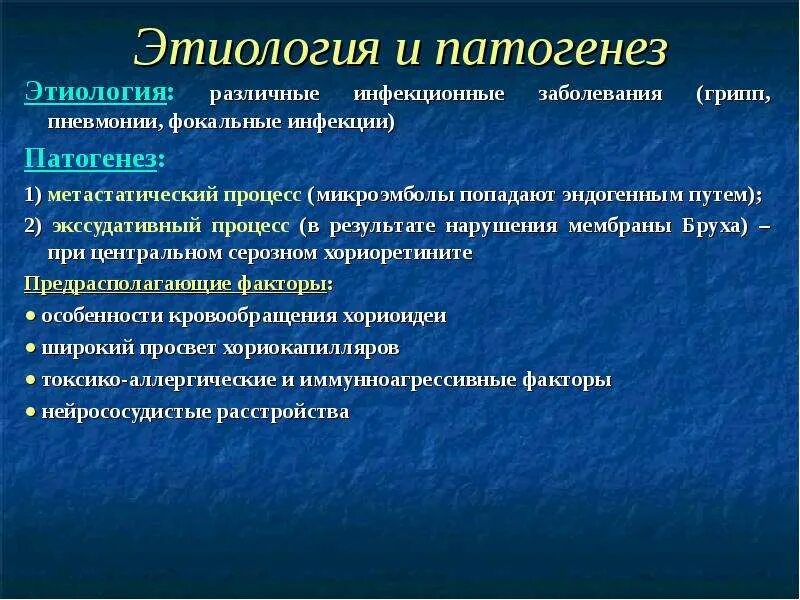 Этиология и патогенез

Этиология: различные инфекционные заболевания (грипп, пневмонии, фокальные инфекции)

Патогенез:

1) метастатический процесс (микроэмболы попадают эндогенным путем);

2) экссудативный процесс (в результате нарушения мембраны Бруха) – при центральном серозном хориоретините

Предрасполагающие факторы:

● особенности кровообращения хориоидеи

● широкий просвет хориокапилляров

● токсико-аллергические и иммунноагрессивные факторы

● нейрососудистые расстройства